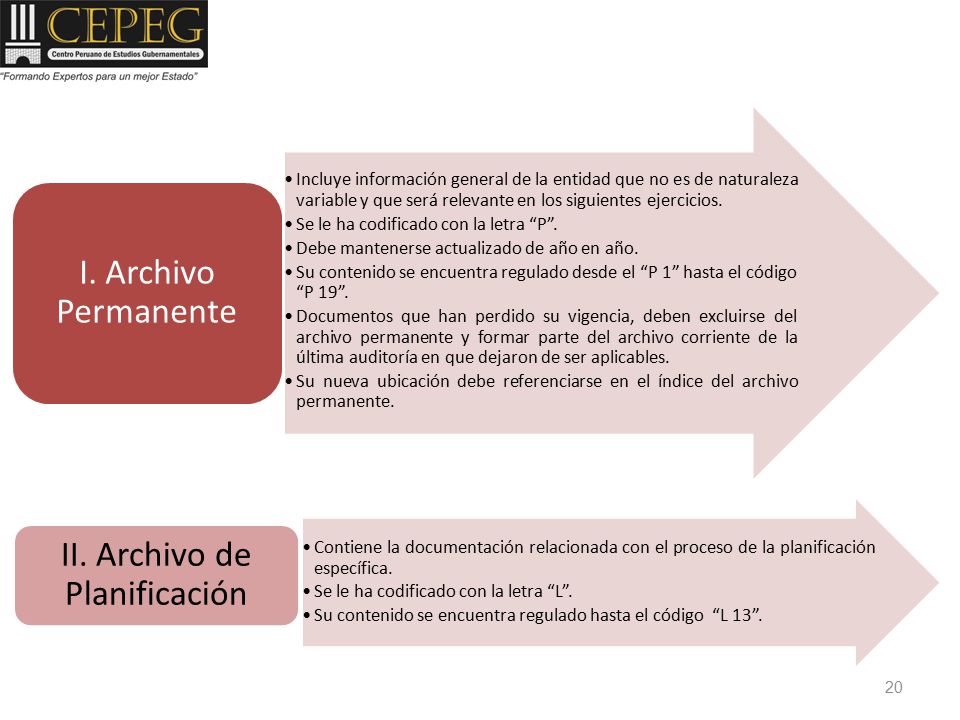 CEPEG
Centro Peruano de Estudios Gubernamentales
"Formando Expertos para un mejor Estado"

I. Archivo Permanente

• Incluye información general de la entidad que no es de naturaleza variable y que será relevante en los siguientes ejercicios.
• Se le ha codificado con la letra "P".
• Debe mantenerse actualizado de año en año.
• Su contenido se encuentra regulado desde el "P 1" hasta el código "P 19".
• Documentos que han perdido su vigencia, deben excluirse del archivo permanente y formar parte del archivo corriente de la última auditoría en que dejaron de ser aplicables.
• Su nueva ubicación debe referenciarse en el índice del archivo permanente.

II. Archivo de Planificación

• Contiene la documentación relacionada con el proceso de la planificación específica.
• Se le ha codificado con la letra "L".
• Su contenido se encuentra regulado hasta el código "L 13".

20